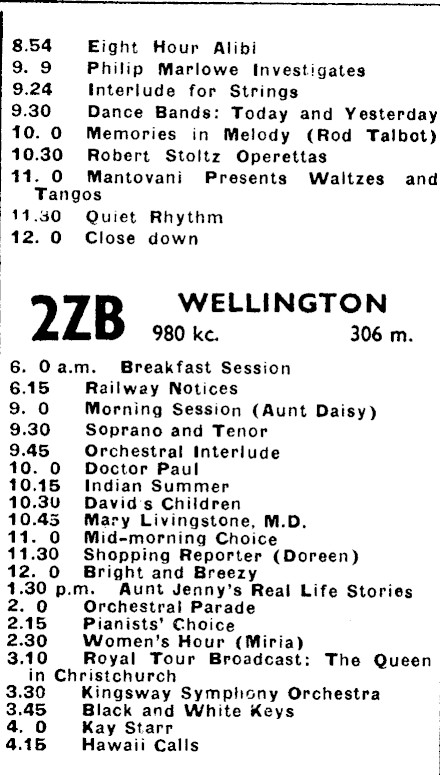 8.54 Eight Hour Alibi
9. 9 Philip Marlowe Investigates
9.24 Interlude for Strings
9.30 Dance Bands: Today and Yesterday
10. 0 Memories in Melody (Rod Talbot)
10.30 Robert Stoltz Operettas
11. 0 Mantovani Presents Waltzes and Tangos
11.30 Quiet Rhythm
12. 0 Close down

2ZB WELLINGTON
980 kc. 306 m.

6. 0 a.m. Breakfast Session
6.15 Railway Notices
9. 0 Morning Session (Aunt Daisy)
9.30 Soprano and Tenor
9.45 Orchestral Interlude
10. 0 Doctor Paul
10.15 Indian Summer
10.30 David's Children
10.45 Mary Livingstone, M.D.
11. 0 Mid-morning Choice
11.30 Shopping Reporter (Doreen)
12. 0 Bright and Breezy
1.30 p.m. Aunt Jenny's Real Life Stories
2. 0 Orchestral Parade
2.15 Pianists' Choice
2.30 Women's Hour (Miria)
3.10 Royal Tour Broadcast: The Queen in Christchurch
3.30 Kingsway Symphony Orchestra
3.45 Black and White Keys
4. 0 Kay Starr
4.15 Hawaii Calls